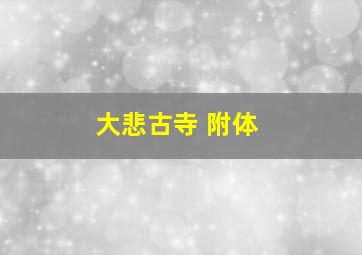 大悲古寺 附体